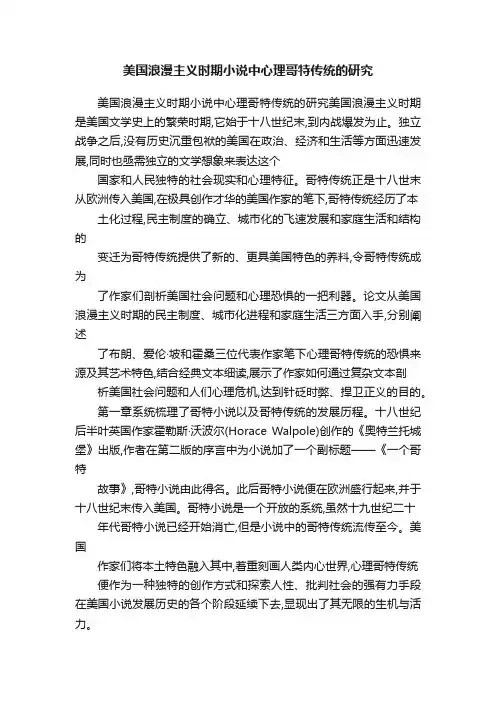 美国浪漫主义时期小说中心理哥特传统的研究

美国浪漫主义时期小说中心理哥特传统的研究美国浪漫主义时期是美国文学史上的繁荣时期,它始于十八世纪末,到内战爆发为止。独立战争之后,没有历史沉重包袱的美国在政治、经济和生活等方面迅速发展,同时也亟需独立的文学想象来表达这个

国家和人民独特的社会现实和心理特征。哥特传统正是十八世末从欧洲传入美国,在极具创作才华的美国作家的笔下,哥特传统经历了本

土化过程,民主制度的确立、城市化的飞速发展和家庭生活和结构的

变迁为哥特传统提供了新的、更具美国特色的养料,令哥特传统成为

了作家们剖析美国社会问题和心理恐惧的一把利器。论文从美国浪漫主义时期的民主制度、城市化进程和家庭生活三方面入手,分别阐述

了布朗、爱伦·坡和霍桑三位代表作家笔下心理哥特传统的恐惧来源及其艺术特色,结合经典文本细读,展示了作家如何通过复杂文本剖

析美国社会问题和人们心理危机,达到针砭时弊、捍卫正义的目的。

第一章系统梳理了哥特小说以及哥特传统的发展历程。十八世纪后半叶英国作家霍勒斯·沃波尔(Horace Walpole)创作的《奥特兰托城堡》出版,作者在第二版的序言中为小说加了一个副标题——《一个哥特

故事》,哥特小说由此得名。此后哥特小说便在欧洲盛行起来,并于十八世纪末传入美国。哥特小说是一个开放的系统,虽然十九世纪二十

年代哥特小说已经开始消亡,但是小说中的哥特传统流传至今。美国

作家们将本土特色融入其中,着重刻画人类内心世界,心理哥特传统

便作为一种独特的创作方式和探索人性、批判社会的强有力手段在美国小说发展历史的各个阶段延续下去,显现出了其无限的生机与活力。